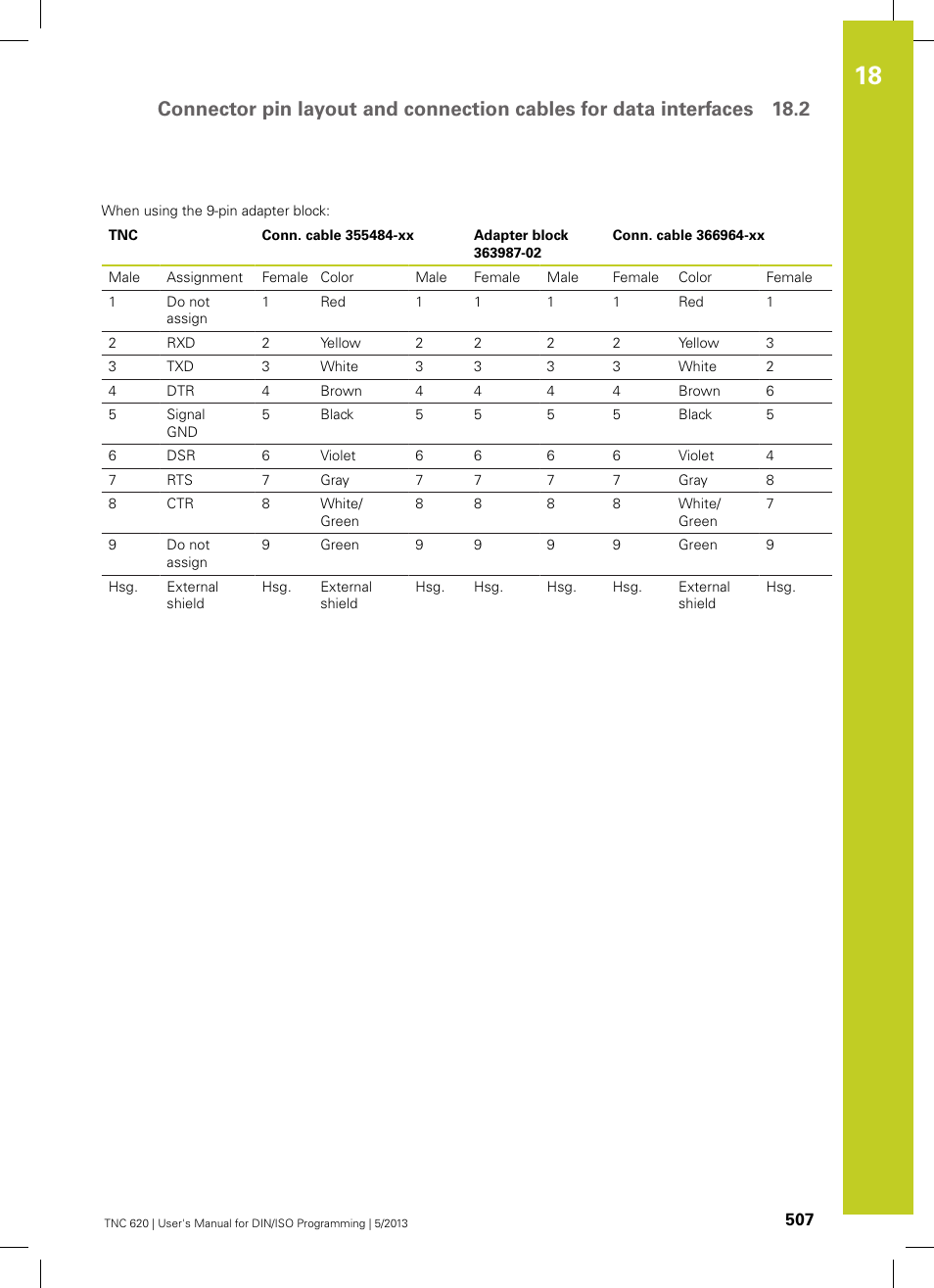 18

Connector pin layout and connection cables for data interfaces 18.2

When using the 9-pin adapter block:

| TNC | | Conn. cable 355484-xx | | | Adapter block 363987-02 | | Conn. cable 366964-xx | | |
|---|---|---|---|---|---|---|---|---|---|
| Male | Assignment | Female | Color | Male | Female | Male | Female | Color | Female |
| 1 | Do not assign | 1 | Red | 1 | 1 | 1 | 1 | Red | 1 |
| 2 | RXD | 2 | Yellow | 2 | 2 | 2 | 2 | Yellow | 3 |
| 3 | TXD | 3 | White | 3 | 3 | 3 | 3 | White | 2 |
| 4 | DTR | 4 | Brown | 4 | 4 | 4 | 4 | Brown | 6 |
| 5 | Signal GND | 5 | Black | 5 | 5 | 5 | 5 | Black | 5 |
| 6 | DSR | 6 | Violet | 6 | 6 | 6 | 6 | Violet | 4 |
| 7 | RTS | 7 | Gray | 7 | 7 | 7 | 7 | Gray | 8 |
| 8 | CTR | 8 | White/ Green | 8 | 8 | 8 | 8 | White/ Green | 7 |
| 9 | Do not assign | 9 | Green | 9 | 9 | 9 | 9 | Green | 9 |
| Hsg. | External shield | Hsg. | External shield | Hsg. | Hsg. | Hsg. | Hsg. | External shield | Hsg. |

TNC 620 | User's Manual for DIN/ISO Programming | 5/2013 507